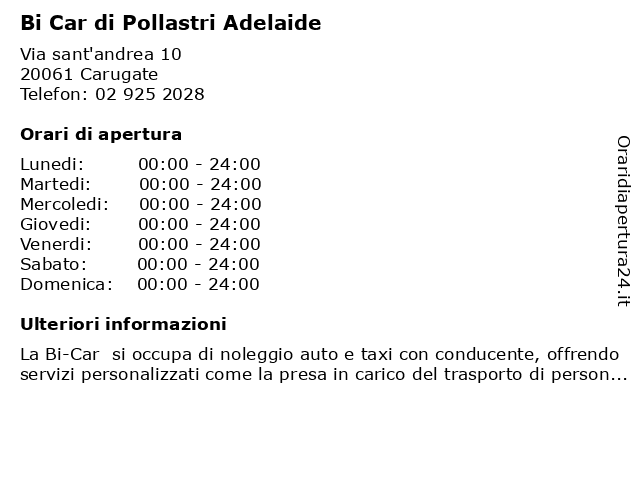 Bi Car di Pollastri Adelaide

Via sant'andrea 10
20061 Carugate
Telefon: 02 925 2028

Orari di apertura

| Lunedi: | 00:00 - 24:00 |
|---|---|
| Martedi: | 00:00 - 24:00 |
| Mercoledi: | 00:00 - 24:00 |
| Giovedi: | 00:00 - 24:00 |
| Venerdi: | 00:00 - 24:00 |
| Sabato: | 00:00 - 24:00 |
| Domenica: | 00:00 - 24:00 |

Ulteriori informazioni

La Bi-Car si occupa di noleggio auto e taxi con conducente, offrendo servizi personalizzati come la presa in carico del trasporto di person...

Oraridiapertura24.it